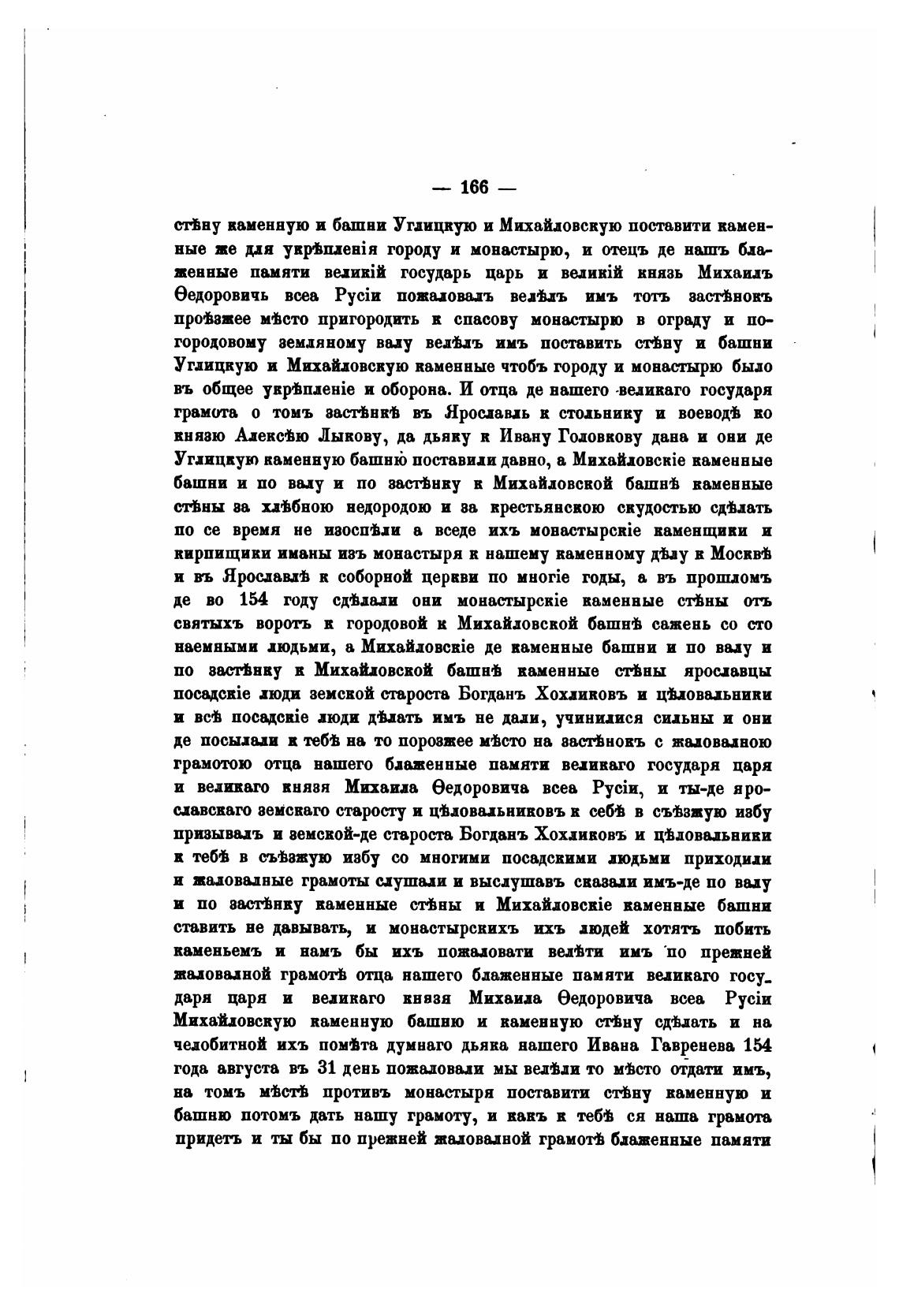 — 166 —

стѣну каменную и башни Углицкую и Михайловскую поставити каменные же для укрѣпленія городу и монастырю, и отецъ де нашъ блаженные памяти великій государь царь и великій князь Михаилъ Ѳедоровичь всеа Русіи пожаловалъ велѣлъ имъ тотъ застѣнокъ проѣзжее мѣсто пригородить к спасову монастырю в ограду и погородовому земляному валу велѣлъ имъ поставить стѣну и башни Углицкую и Михайловскую каменные чтобъ городу и монастырю было въ общее укрѣпленіе и оборона. И отца де нашего великаго государя грамота о томъ застѣнкѣ въ Ярославль к стольнику и воеводѣ ко князю Алексѣю Лыкову, да дьяку к Ивану Головкову дана и они де Углицкую каменную башню поставили давно, а Михайловскіе каменные башни и по валу и по застѣнку к Михайловской башнѣ каменные стѣны за хлѣбною недородою и за крестьянскою скудостью сдѣлать по се время не изоспѣли а вседе ихъ монастырскіе каменщики и кирпищики иманы изъ монастыря к нашему каменному дѣлу к Москвѣ и въ Ярославлѣ к соборной церкви по многіе годы, а въ прошломъ де во 154 году сдѣлали они монастырскіе каменные стѣны отъ святыхъ воротъ к городовой к Михайловской башнѣ сажень со сто наемными людьми, а Михайловскіе де каменные башни и по валу и по застѣнку к Михайловской башнѣ каменные стѣны ярославцы посадскіе люди земской староста Богданъ Хохликовъ и цѣловальники и всѣ посадскіе люди дѣлать имъ не дали, учинилися сильны и они де посылали к тебѣ на то порозжее мѣсто на застѣнокъ с жаловалною грамотою отца нашего блаженные памяти великаго государя царя и великаго князя Михаила Ѳедоровича всеа Русіи, и ты-де ярославскаго земскаго старосту и цѣловальниковъ к себѣ в съѣзжую избу призывалъ и земской-де староста Богданъ Хохликовъ и цѣловальники к тебѣ в съѣзжую избу со многими посадскими людьми приходили и жаловалные грамоты слушали и выслушавъ сказали имъ-де по валу и по застѣнку каменные стѣны и Михайловскіе каменные башни ставить не давывать, и монастырскихъ ихъ людей хотятъ побить каменьемъ и намъ бы ихъ пожаловати велѣти имъ по прежней жаловалной грамотѣ отца нашего блаженные памяти великаго государя царя и великаго князя Михаила Ѳедоровича всеа Русіи Михайловскую каменную башню и каменную стѣну сдѣлать и на челобитной ихъ помѣта думнаго дьяка нашего Ивана Гавренева 154 года августа въ 31 день пожаловали мы велѣли то мѣсто отдати имъ, на томъ мѣстѣ противъ монастыря поставити стѣну каменную и башню потомъ дать нашу грамоту, и какъ к тебѣ ся наша грамота придетъ и ты бы по прежней жаловалной грамотѣ блаженные памяти